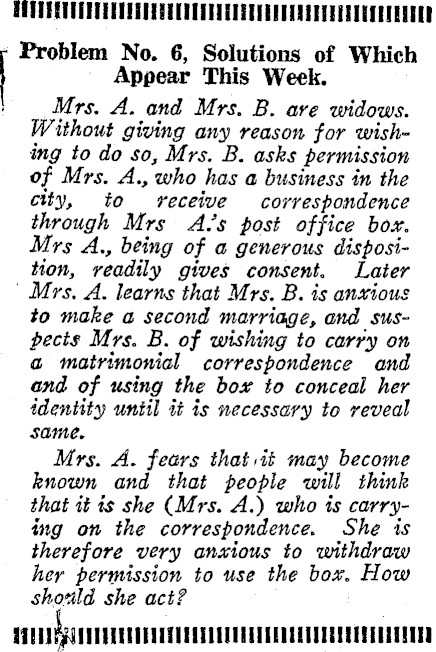 Problem No. 6, Solutions of Which Appear This Week.

Mrs. A. and Mrs. B. are widows. Without giving any reason for wishing to do so, Mrs. B. asks permission of Mrs. A., who has a business in the city, to receive correspondence through Mrs A.'s post office box. Mrs A., being of a generous disposition, readily gives consent. Later Mrs. A. learns that Mrs. B. is anxious to make a second marriage, and suspects Mrs. B. of wishing to carry on a matrimonial correspondence and and of using the box to conceal her identity until it is necessary to reveal same.

Mrs. A. fears that it may become known and that people will think that it is she (Mrs. A.) who is carrying on the correspondence. She is therefore very anxious to withdraw her permission to use the box. How should she act?